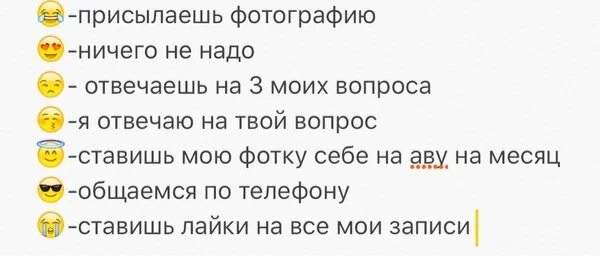 😂-присылаешь фотографию
😍-ничего не надо
😒- отвечаешь на 3 моих вопроса
😚-я отвечаю на твой вопрос
😇-ставишь мою фотку себе на аву на месяц
😎-общаемся по телефону
😭-ставишь лайки на все мои записи